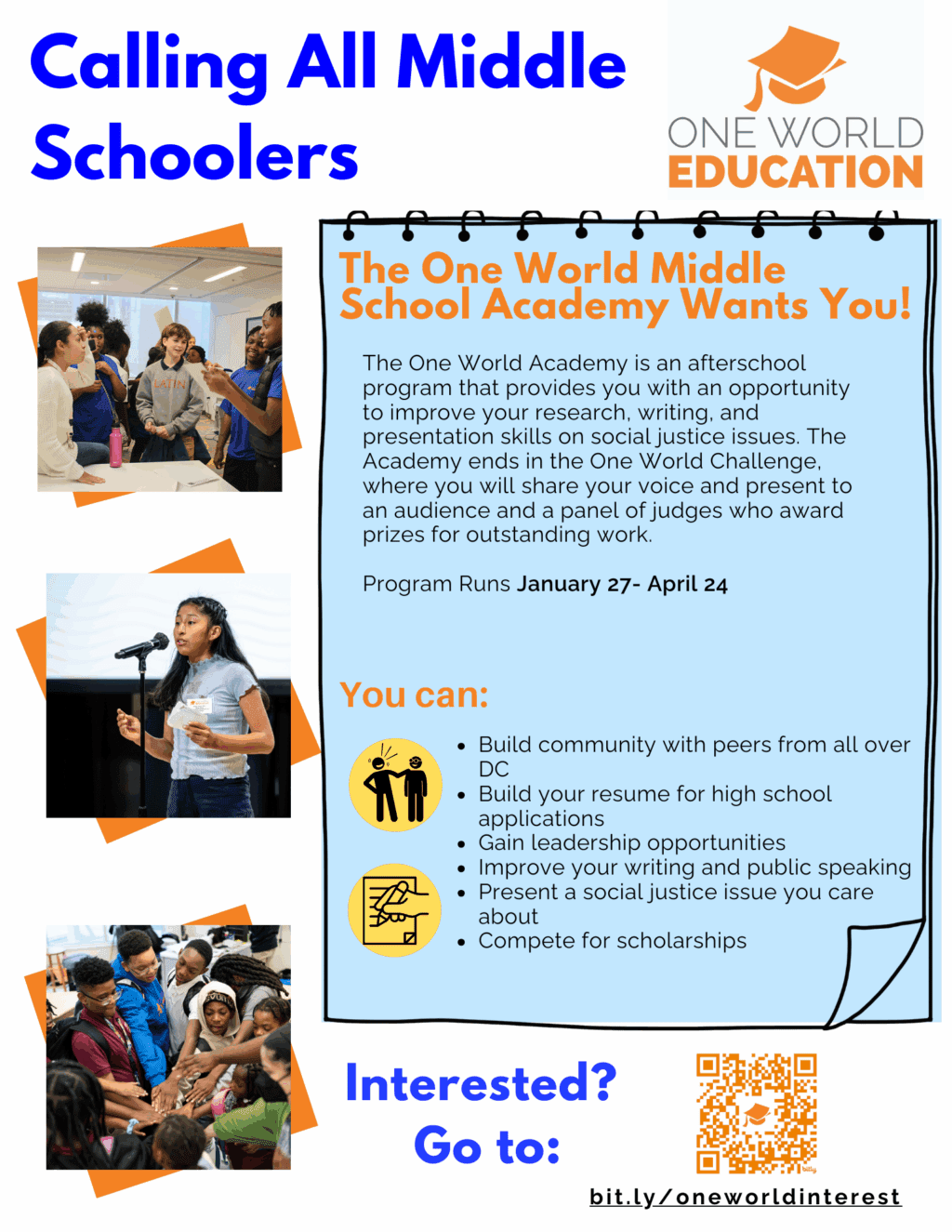 Calling All Middle Schoolers

ONE WORLD EDUCATION

The One World Middle School Academy Wants You!

The One World Academy is an afterschool program that provides you with an opportunity to improve your research, writing, and presentation skills on social justice issues. The Academy ends in the One World Challenge, where you will share your voice and present to an audience and a panel of judges who award prizes for outstanding work.

Program Runs January 27- April 24

You can:

- Build community with peers from all over DC
- Build your resume for high school applications
- Gain leadership opportunities
- Improve your writing and public speaking
- Present a social justice issue you care about
- Compete for scholarships

Interested? Go to:

bit.ly/oneworldinterest